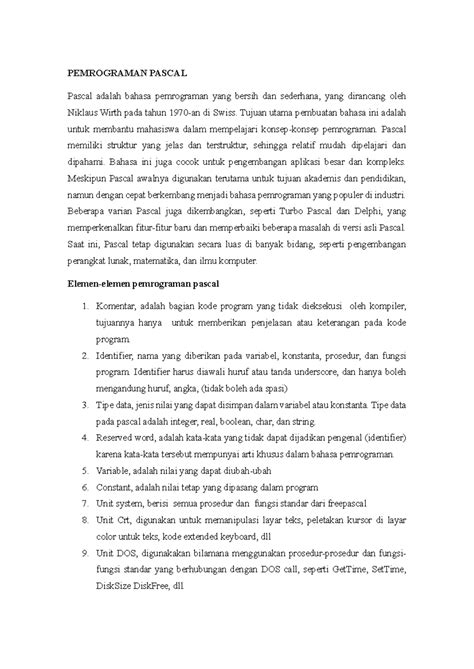 PEMROGRAMAN PASCAL

Pascal adalah bahasa pemrograman yang bersih dan sederhana, yang dirancang oleh Niklaus Wirth pada tahun 1970-an di Swiss. Tujuan utama pembuatan bahasa ini adalah untuk membantu mahasiswa dalam mempelajari konsep-konsep pemrograman. Pascal memiliki struktur yang jelas dan terstruktur, sehingga relatif mudah dipelajari dan dipahami. Bahasa ini juga cocok untuk pengembangan aplikasi besar dan kompleks. Meskipun Pascal awalnya digunakan terutama untuk tujuan akademis dan pendidikan, namun dengan cepat berkembang menjadi bahasa pemrograman yang populer di industri. Beberapa varian Pascal juga dikembangkan, seperti Turbo Pascal dan Delphi, yang memperkenalkan fitur-fitur baru dan memperbaiki beberapa masalah di versi asli Pascal. Saat ini, Pascal tetap digunakan secara luas di banyak bidang, seperti pengembangan perangkat lunak, matematika, dan ilmu komputer.

Elemen-elemen pemrograman pascal

1. Komentar, adalah bagian kode program yang tidak dieksekusi oleh kompiler, tujuannya hanya untuk memberikan penjelasan atau keterangan pada kode program
2. Identifier, nama yang diberikan pada variabel, konstanta, prosedur, dan fungsi program. Identifier harus diawali huruf atau tanda underscore, dan hanya boleh mengandung huruf, angka, (tidak boleh ada spasi)
3. Tipe data, jenis nilai yang dapat disimpan dalam variabel atau konstanta. Tipe data pada pascal adalah integer, real, boolean, char, dan string.
4. Reserved word, adalah kata-kata yang tidak dapat dijadikan pengenal (identifier) karena kata-kata tersebut mempunyai arti khusus dalam bahasa pemrograman.
5. Variable, adalah nilai yang dapat diubah-ubah
6. Constant, adalah nilai tetap yang dipasang dalam program
7. Unit system, berisi semua prosedur dan fungsi standar dari freepascal
8. Unit Crt, digunakan untuk memanipulasi layar teks, peletakan kursor di layar color untuk teks, kode extended keyboard, dll
9. Unit DOS, digunakakan bilamana menggunakan prosedur-prosedur dan fungsi-fungsi standar yang berhubungan dengan DOS call, seperti GetTime, SetTime, DiskSize DiskFree, dll